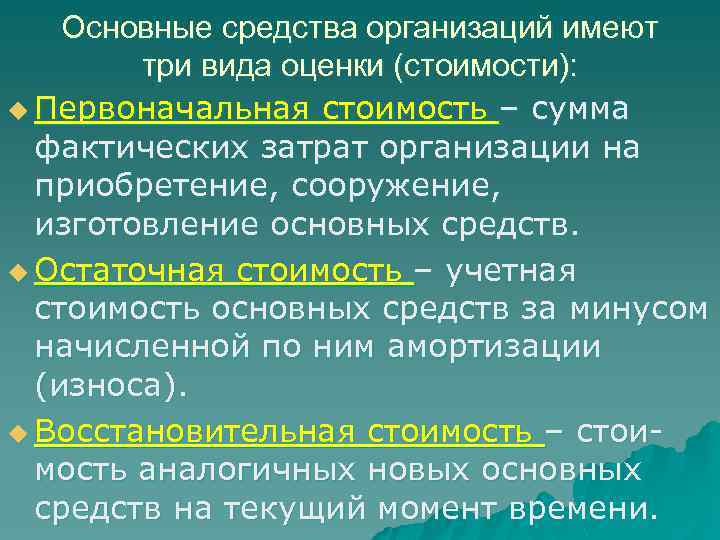 Основные средства организаций имеют три вида оценки (стоимости):

Первоначальная стоимость – сумма фактических затрат организации на приобретение, сооружение, изготовление основных средств.

Остаточная стоимость – учетная стоимость основных средств за минусом начисленной по ним амортизации (износа).

Восстановительная стоимость – стоимость аналогичных новых основных средств на текущий момент времени.